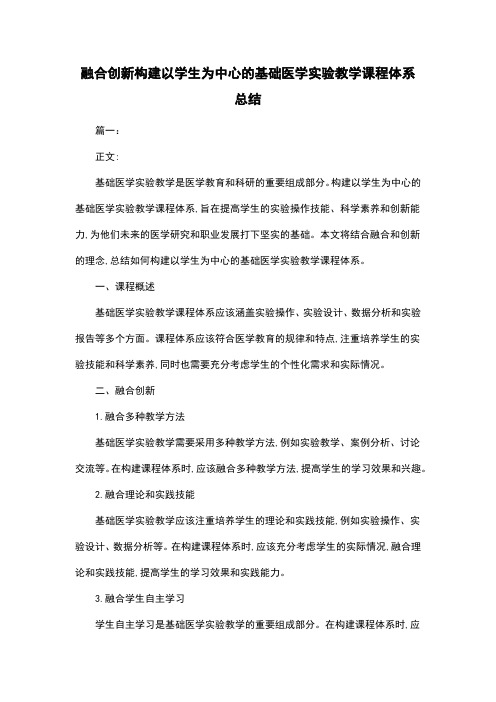 融合创新构建以学生为中心的基础医学实验教学课程体系总结

篇一：

正文：

基础医学实验教学是医学教育和科研的重要组成部分。构建以学生为中心的基础医学实验教学课程体系，旨在提高学生的实验操作技能、科学素养和创新能力，为他们未来的医学研究和职业发展打下坚实的基础。本文将结合融合和创新的理念，总结如何构建以学生为中心的基础医学实验教学课程体系。

一、课程概述

基础医学实验教学课程体系应该涵盖实验操作、实验设计、数据分析和实验报告等多个方面。课程体系应该符合医学教育的规律和特点，注重培养学生的实验技能和科学素养，同时也需要充分考虑学生的个性化需求和实际情况。

二、融合创新

1. 融合多种教学方法

基础医学实验教学需要采用多种教学方法，例如实验教学、案例分析、讨论交流等。在构建课程体系时，应该融合多种教学方法，提高学生的学习效果和兴趣。

2. 融合理论和实践技能

基础医学实验教学应该注重培养学生的理论和实践技能，例如实验操作、实验设计、数据分析等。在构建课程体系时，应该充分考虑学生的实际情况，融合理论和实践技能，提高学生的学习效果和实践能力。

3. 融合学生自主学习

学生自主学习是基础医学实验教学的重要组成部分。在构建课程体系时，应